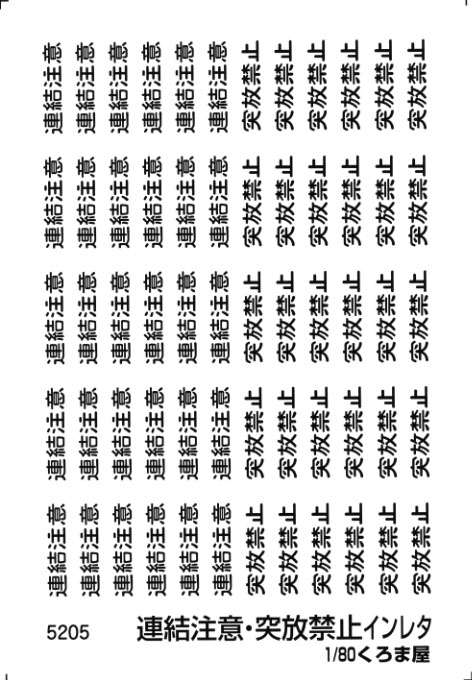 連結注意 連結注意 連結注意 連結注意 連結注意 連結注意 突放禁止 突放禁止 突放禁止 突放禁止 突放禁止 突放禁止

連結注意 連結注意 連結注意 連結注意 連結注意 連結注意 突放禁止 突放禁止 突放禁止 突放禁止 突放禁止 突放禁止

連結注意 連結注意 連結注意 連結注意 連結注意 連結注意 突放禁止 突放禁止 突放禁止 突放禁止 突放禁止 突放禁止

連結注意 連結注意 連結注意 連結注意 連結注意 連結注意 突放禁止 突放禁止 突放禁止 突放禁止 突放禁止 突放禁止

連結注意 連結注意 連結注意 連結注意 連結注意 連結注意 突放禁止 突放禁止 突放禁止 突放禁止 突放禁止 突放禁止

5205 連結注意・突放禁止インレタ
1/80くろま屋